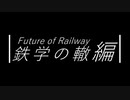 Future of Railway
鉄学の轍編